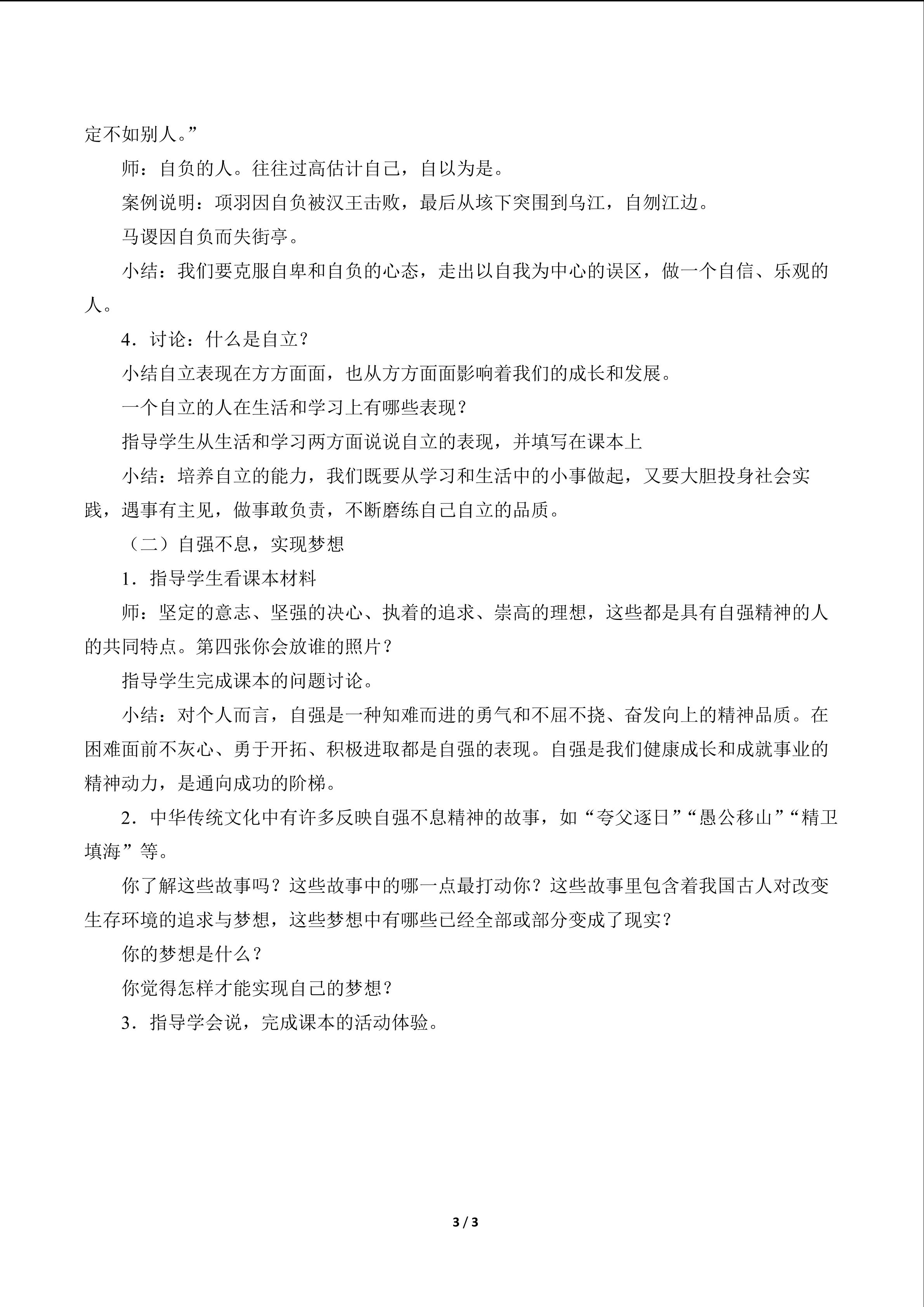 定不如别人。”

师：自负的人。往往过高估计自己，自以为是。

案例说明：项羽因自负被汉王击败，最后从垓下突围到乌江，自刎江边。

马谡因自负而失街亭。

小结：我们要克服自卑和自负的心态，走出以自我为中心的误区，做一个自信、乐观的人。

4．讨论：什么是自立？

小结自立表现在方方面面，也从方方面面影响着我们的成长和发展。

一个自立的人在生活和学习上有哪些表现？

指导学生从生活和学习两方面说说自立的表现，并填写在课本上

小结：培养自立的能力，我们既要从学习和生活中的小事做起，又要大胆投身社会实践，遇事有主见，做事敢负责，不断磨练自己自立的品质。

（二）自强不息，实现梦想

1．指导学生看课本材料

师：坚定的意志、坚强的决心、执着的追求、崇高的理想，这些都是具有自强精神的人的共同特点。第四张你会放谁的照片？

指导学生完成课本的问题讨论。

小结：对个人而言，自强是一种知难而进的勇气和不屈不挠、奋发向上的精神品质。在困难面前不灰心、勇于开拓、积极进取都是自强的表现。自强是我们健康成长和成就事业的精神动力，是通向成功的阶梯。

2．中华传统文化中有许多反映自强不息精神的故事，如“夸父逐日”“愚公移山”“精卫填海”等。

你了解这些故事吗？这些故事中的哪一点最打动你？这些故事里包含着我国古人对改变生存环境的追求与梦想，这些梦想中有哪些已经全部或部分变成了现实？

你的梦想是什么？

你觉得怎样才能实现自己的梦想？

3．指导学会说，完成课本的活动体验。

3 / 3